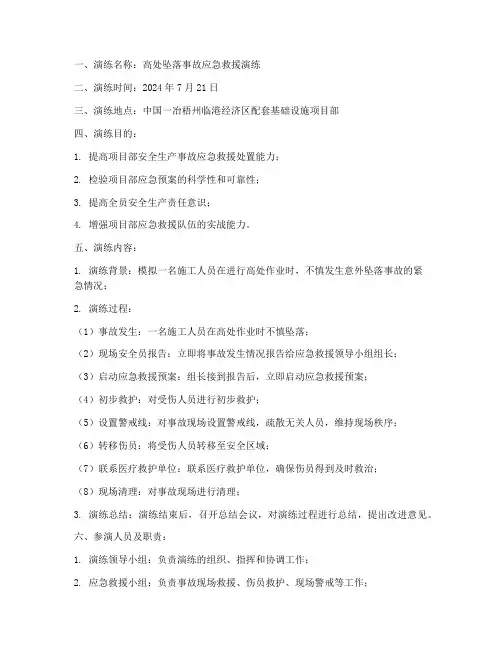 一、演练名称：高处坠落事故应急救援演练

二、演练时间：2024 年 7 月 21 日

三、演练地点：中国一冶梧州临港经济区配套基础设施项目部

四、演练目的：

1. 提高项目部安全生产事故应急救援处置能力；

2. 检验项目部应急预案的科学性和可靠性；

3. 提高全员安全生产责任意识；

4. 增强项目部应急救援队伍的实战能力。

五、演练内容：

1. 演练背景：模拟一名施工人员在进行高处作业时，不慎发生意外坠落事故的紧急情况；

2. 演练过程：

（1）事故发生：一名施工人员在高处作业时不慎坠落；

（2）现场安全员报告：立即将事故发生情况报告给应急救援领导小组组长；

（3）启动应急救援预案：组长接到报告后，立即启动应急救援预案；

（4）初步救护：对受伤人员进行初步救护；

（5）设置警戒线：对事故现场设置警戒线，疏散无关人员，维持现场秩序；

（6）转移伤员：将受伤人员转移至安全区域；

（7）联系医疗救护单位：联系医疗救护单位，确保伤员得到及时救治；

（8）现场清理：对事故现场进行清理；

3. 演练总结：演练结束后，召开总结会议，对演练过程进行总结，提出改进意见。

六、参演人员及职责：

1. 演练领导小组：负责演练的组织、指挥和协调工作；

2. 应急救援小组：负责事故现场救援、伤员救护、现场警戒等工作；